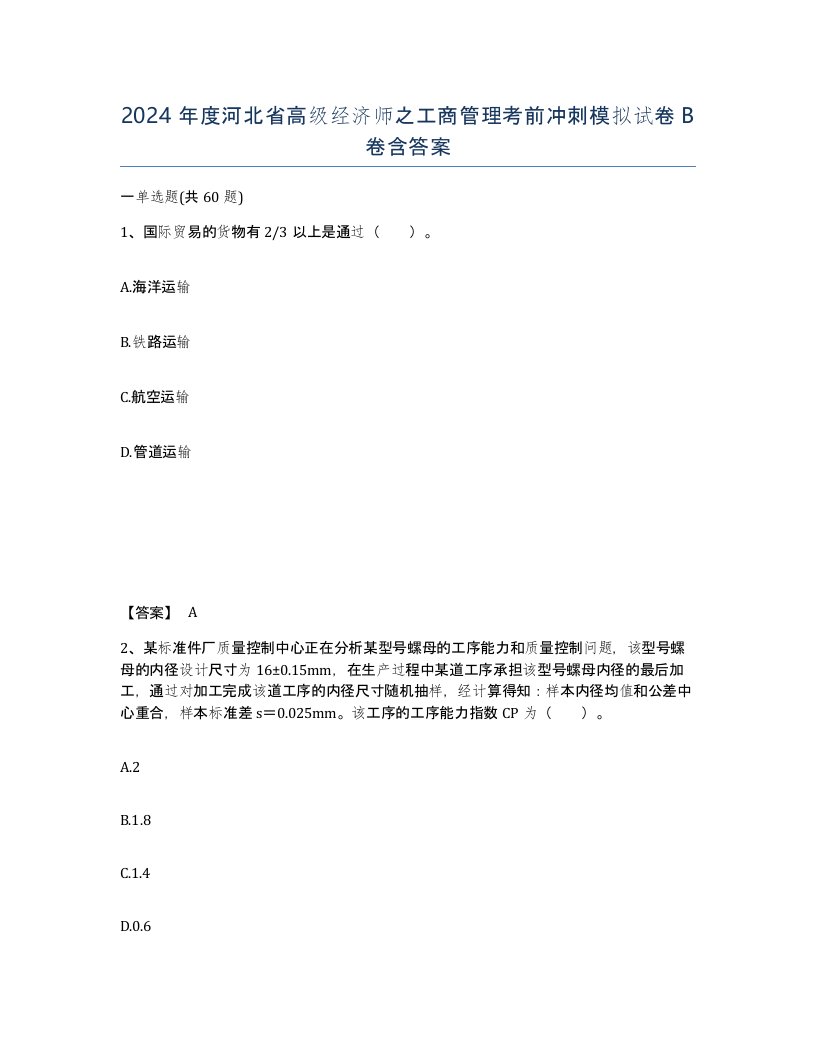 2024 年度河北省高级经济师之工商管理考前冲刺模拟试卷 B 卷含答案

一单选题(共 60 题)

1、国际贸易的货物有 2/3 以上是通过（　）。

A.海洋运输

B.铁路运输

C.航空运输

D.管道运输

【答案】 A

2、某标准件厂质量控制中心正在分析某型号螺母的工序能力和质量控制问题，该型号螺母的内径设计尺寸为 16±0.15mm，在生产过程中某道工序承担该型号螺母内径的最后加工，通过对加工完成该道工序的内径尺寸随机抽样，经计算得知：样本内径均值和公差中心重合，样本标准差 s＝0.025mm。该工序的工序能力指数 CP 为（　）。

A.2

B.1.8

C.1.4

D.0.6